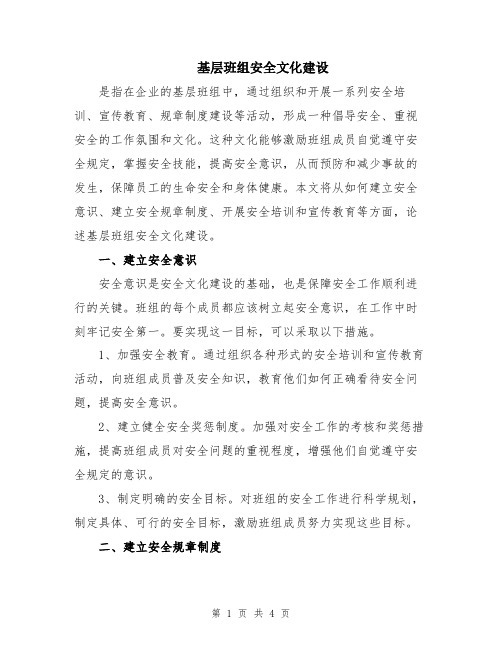 基层班组安全文化建设

是指在企业的基层班组中，通过组织和开展一系列安全培训、宣传教育、规章制度建设等活动，形成一种倡导安全、重视安全的工作氛围和文化。这种文化能够激励班组成员自觉遵守安全规定，掌握安全技能，提高安全意识，从而预防和减少事故的发生，保障员工的生命安全和身体健康。本文将从如何建立安全意识、建立安全规章制度、开展安全培训和宣传教育等方面，论述基层班组安全文化建设。

一、建立安全意识

安全意识是安全文化建设的基础，也是保障安全工作顺利进行的关键。班组的每个成员都应该树立起安全意识，在工作中时刻牢记安全第一。要实现这一目标，可以采取以下措施。

1、加强安全教育。通过组织各种形式的安全培训和宣传教育活动，向班组成员普及安全知识，教育他们如何正确看待安全问题，提高安全意识。

2、建立健全安全奖惩制度。加强对安全工作的考核和奖惩措施，提高班组成员对安全问题的重视程度，增强他们自觉遵守安全规定的意识。

3、制定明确的安全目标。对班组的安全工作进行科学规划，制定具体、可行的安全目标，激励班组成员努力实现这些目标。

二、建立安全规章制度

第 1 页 共 4 页